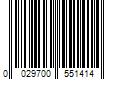 0 029700 551414